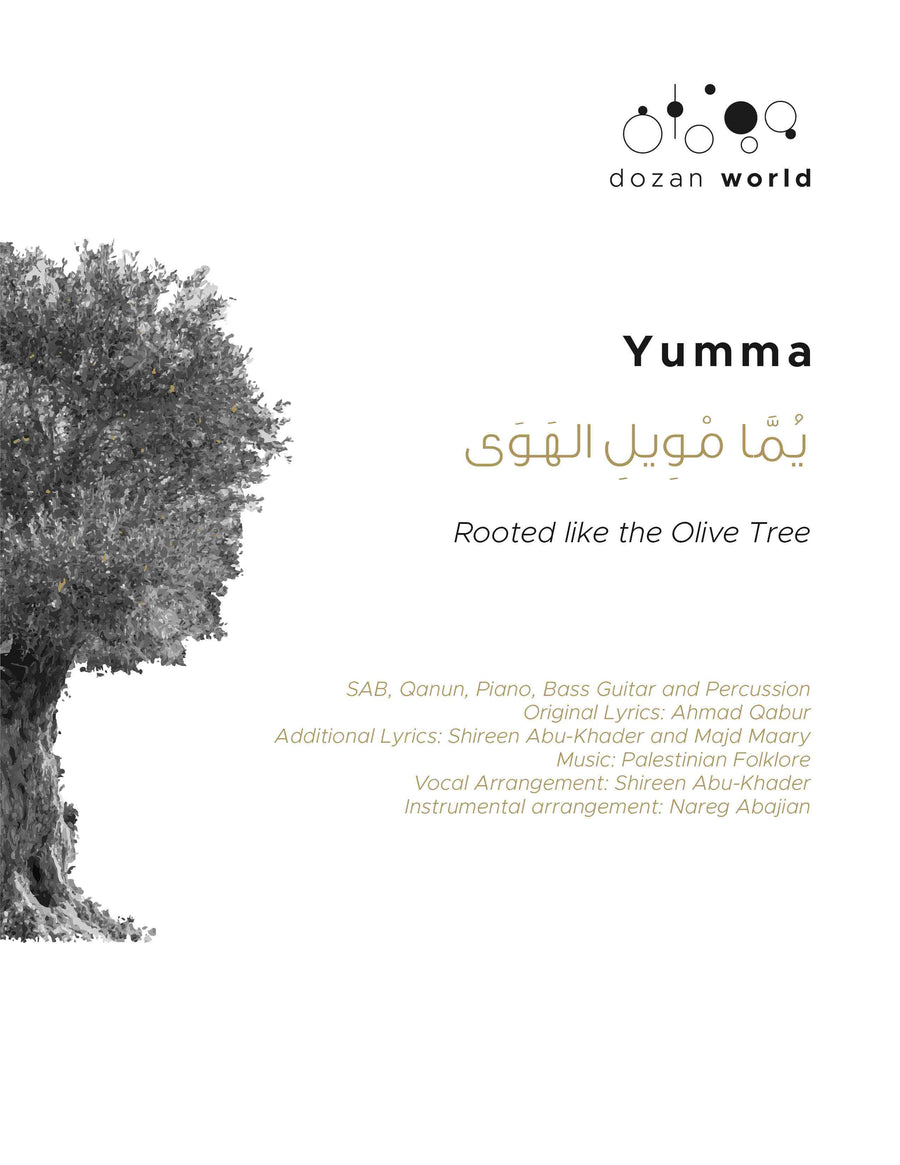 dozan world

Yumma

يُمَّا مْوِيلِ الهَوَى

Rooted like the Olive Tree

SAB, Qanun, Piano, Bass Guitar and Percussion
Original Lyrics: Ahmad Qabur
Additional Lyrics: Shireen Abu-Khader and Majd Maary
Music: Palestinian Folklore
Vocal Arrangement: Shireen Abu-Khader
Instrumental arrangement: Nareg Abajian